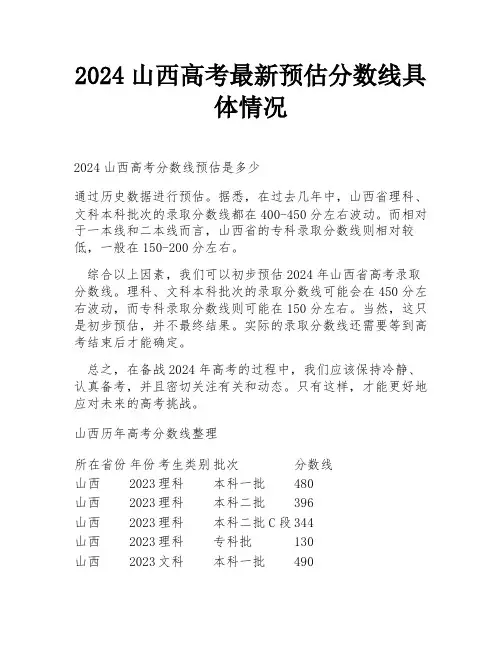 2024 山西高考最新预估分数线具体情况

2024 山西高考分数线预估是多少

通过历史数据进行预估。据悉，在过去几年中，山西省理科、文科本科批次的录取分数线都在 400-450 分左右波动。而相对于一本线和二本线而言，山西省的专科录取分数线则相对较低，一般在 150-200 分左右。

综合以上因素，我们可以初步预估 2024 年山西省高考录取分数线。理科、文科本科批次的录取分数线可能会在 450 分左右波动，而专科录取分数线则可能在 150 分左右。当然，这只是初步预估，并不最终结果。实际的录取分数线还需要等到高考结束后才能确定。

总之，在备战 2024 年高考的过程中，我们应该保持冷静、认真备考，并且密切关注有关和动态。只有这样，才能更好地应对未来的高考挑战。

山西历年高考分数线整理

| 所在省份 | 年份 | 考生类别 | 批次 | 分数线 |
|---|---|---|---|---|
| 山西 | 2023 | 理科 | 本科一批 | 480 |
| 山西 | 2023 | 理科 | 本科二批 | 396 |
| 山西 | 2023 | 理科 | 本科二批 C 段 | 344 |
| 山西 | 2023 | 理科 | 专科批 | 130 |
| 山西 | 2023 | 文科 | 本科一批 | 490 |